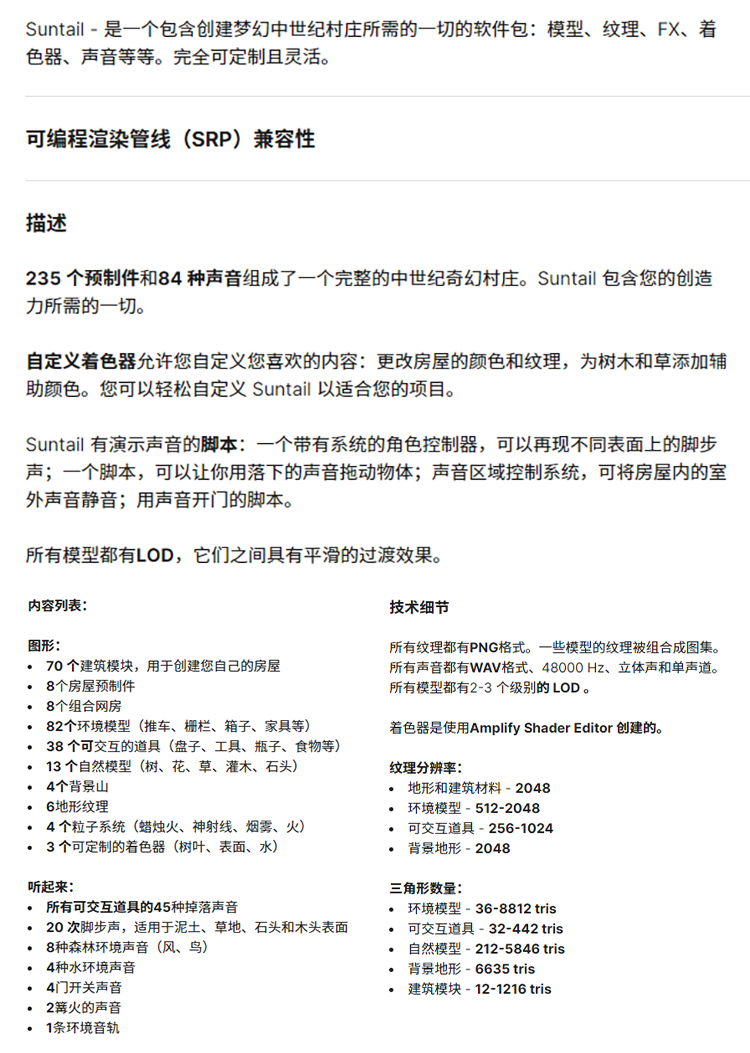 Suntail - 是一个包含创建梦幻中世纪村庄所需的一切的软件包：模型、纹理、FX、着色器、声音等等。完全可定制且灵活。

可编程渲染管线（SRP）兼容性

描述

235 个预制件和84 种声音组成了一个完整的中世纪奇幻村庄。Suntail 包含您的创造力所需的一切。

自定义着色器允许您自定义您喜欢的内容：更改房屋的颜色和纹理，为树木和草添加辅助颜色。您可以轻松自定义 Suntail 以适合您的项目。

Suntail 有演示声音的脚本：一个带有系统的角色控制器，可以再现不同表面上的脚步声；一个脚本，可以让你用落下的声音拖动物体；声音区域控制系统，可将房屋内的室外声音静音；用声音开门的脚本。

所有模型都有LOD，它们之间具有平滑的过渡效果。

内容列表：

图形：
• 70 个建筑模块，用于创建您自己的房屋
• 8个房屋预制件
• 8个组合网房
• 82个环境模型（推车、栅栏、箱子、家具等）
• 38 个可交互的道具（盘子、工具、瓶子、食物等）
• 13 个自然模型（树、花、草、灌木、石头）
• 4个背景山
• 6地形纹理
• 4 个粒子系统（蜡烛火、神射线、烟雾、火）
• 3 个可定制的着色器（树叶、表面、水）

听起来：
• 所有可交互道具的45种掉落声音
• 20 次脚步声，适用于泥土、草地、石头和木头表面
• 8种森林环境声音（风、鸟）
• 4种水环境声音
• 4门开关声音
• 2篝火的声音
• 1条环境音轨

技术细节

所有纹理都有PNG格式。一些模型的纹理被组合成图集。
所有声音都有WAV格式、48000 Hz、立体声和单声道。
所有模型都有2-3 个级别的 LOD 。

着色器是使用Amplify Shader Editor 创建的。

纹理分辨率：
• 地形和建筑材料 - 2048
• 环境模型 - 512-2048
• 可交互道具 - 256-1024
• 背景地形 - 2048

三角形数量：
• 环境模型 - 36-8812 tris
• 可交互道具 - 32-442 tris
• 自然模型 - 212-5846 tris
• 背景地形 - 6635 tris
• 建筑模块 - 12-1216 tris